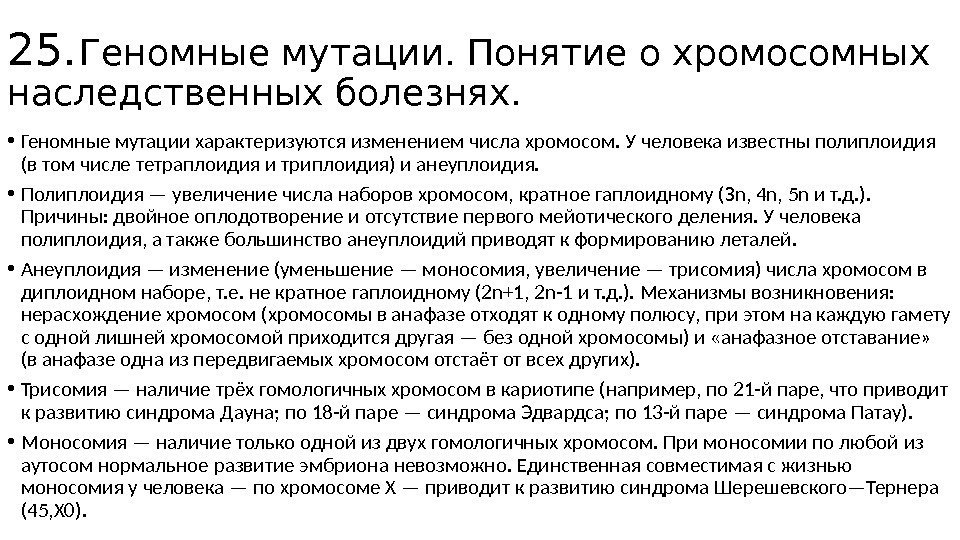 25. Геномные мутации. Понятие о хромосомных наследственных болезнях.

• Геномные мутации характеризуются изменением числа хромосом. У человека известны полиплоидия (в том числе тетраплоидия и триплоидия) и анеуплоидия.

• Полиплоидия — увеличение числа наборов хромосом, кратное гаплоидному (3n, 4n, 5n и т.д.). Причины: двойное оплодотворение и отсутствие первого мейотического деления. У человека полиплоидия, а также большинство анеуплоидий приводят к формированию леталей.

• Анеуплоидия — изменение (уменьшение — моносомия, увеличение — трисомия) числа хромосом в диплоидном наборе, т.е. не кратное гаплоидному (2n+1, 2n-1 и т.д.). Механизмы возникновения: нерасхождение хромосом (хромосомы в анафазе отходят к одному полюсу, при этом на каждую гамету с одной лишней хромосомой приходится другая — без одной хромосомы) и «анафазное отставание» (в анафазе одна из передвигаемых хромосом отстаёт от всех других).

• Трисомия — наличие трёх гомологичных хромосом в кариотипе (например, по 21-й паре, что приводит к развитию синдрома Дауна; по 18-й паре — синдрома Эдвардса; по 13-й паре — синдрома Патау).

• Моносомия — наличие только одной из двух гомологичных хромосом. При моносомии по любой из аутосом нормальное развитие эмбриона невозможно. Единственная совместимая с жизнью моносомия у человека — по хромосоме X — приводит к развитию синдрома Шерешевского—Тернера (45,X0).